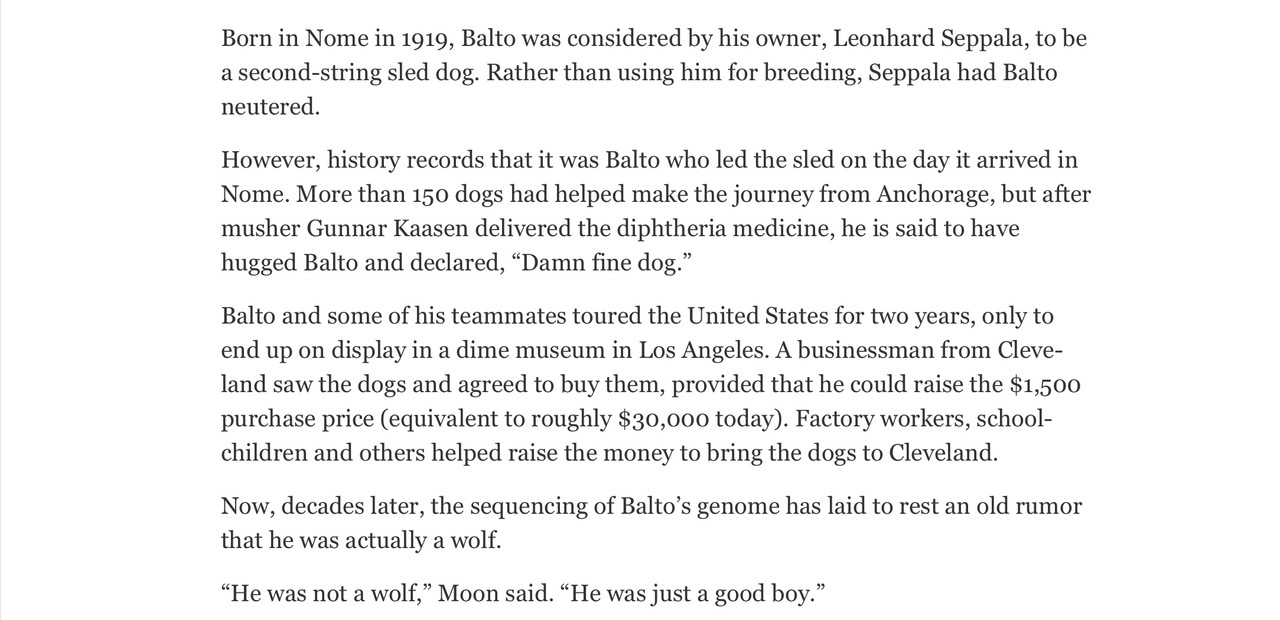 Born in Nome in 1919, Balto was considered by his owner, Leonhard Seppala, to be a second-string sled dog. Rather than using him for breeding, Seppala had Balto neutered.

However, history records that it was Balto who led the sled on the day it arrived in Nome. More than 150 dogs had helped make the journey from Anchorage, but after musher Gunnar Kaasen delivered the diphtheria medicine, he is said to have hugged Balto and declared, “Damn fine dog.”

Balto and some of his teammates toured the United States for two years, only to end up on display in a dime museum in Los Angeles. A businessman from Cleveland saw the dogs and agreed to buy them, provided that he could raise the $1,500 purchase price (equivalent to roughly $30,000 today). Factory workers, schoolchildren and others helped raise the money to bring the dogs to Cleveland.

Now, decades later, the sequencing of Balto’s genome has laid to rest an old rumor that he was actually a wolf.

“He was not a wolf,” Moon said. “He was just a good boy.”